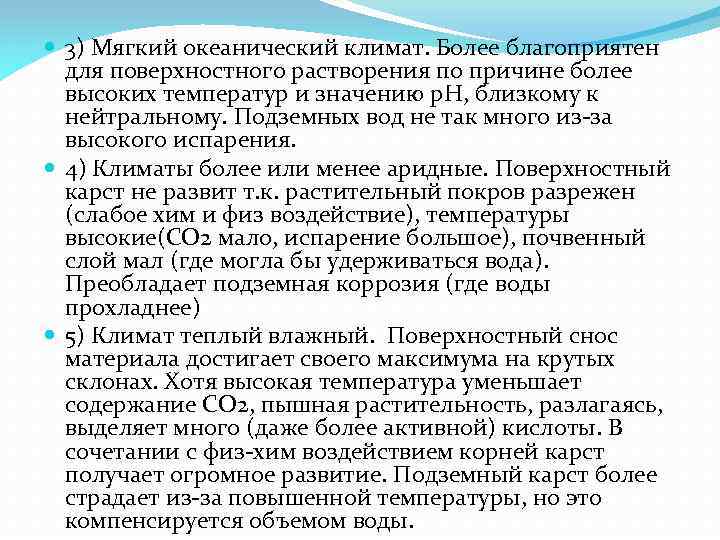 3) Мягкий океанический климат. Более благоприятен для поверхностного растворения по причине более высоких температур и значению pH, близкому к нейтральному. Подземных вод не так много из-за высокого испарения.

4) Климаты более или менее аридные. Поверхностный карст не развит т.к. растительный покров разрежен (слабое хим и физ воздействие), температуры высокие($CO_2$ мало, испарение большое), почвенный слой мал (где могла бы удерживаться вода). Преобладает подземная коррозия (где воды прохладнее)

5) Климат теплый влажный. Поверхностный снос материала достигает своего максимума на крутых склонах. Хотя высокая температура уменьшает содержание $CO_2$, пышная растительность, разлагаясь, выделяет много (даже более активной) кислоты. В сочетании с физ-хим воздействием корней карст получает огромное развитие. Подземный карст более страдает из-за повышенной температуры, но это компенсируется объемом воды.